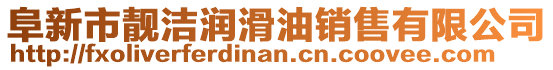 阜新市靓洁润滑油销售有限公司
http://fxoliverferdinan.cn.coovee.com